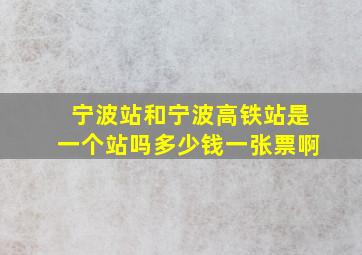 宁波站和宁波高铁站是一个站吗多少钱一张票啊